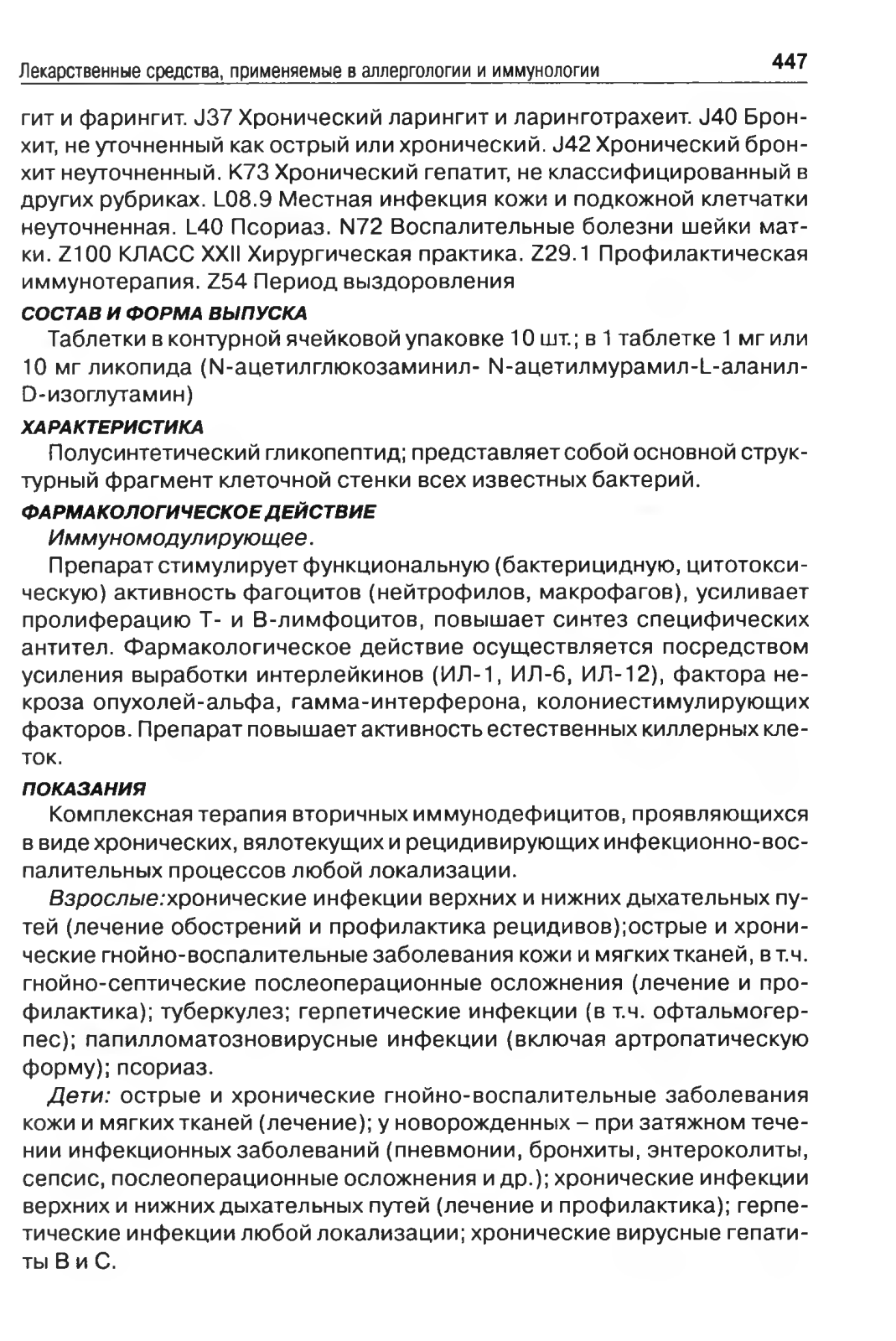 Лекарственные средства, применяемые в аллергологии и иммунологии 447

гит и фарингит. J37 Хронический ларингит и ларинготрахеит. J40 Бронхит, не уточненный как острый или хронический. J42 Хронический бронхит неуточненный. K73 Хронический гепатит, не классифицированный в других рубриках. L08.9 Местная инфекция кожи и подкожной клетчатки неуточненная. L40 Псориаз. N72 Воспалительные болезни шейки матки. Z100 КЛАСС XXII Хирургическая практика. Z29.1 Профилактическая иммунотерапия. Z54 Период выздоровления

СОСТАВ И ФОРМА ВЫПУСКА

Таблетки в контурной ячейковой упаковке 10 шт.; в 1 таблетке 1 мг или 10 мг ликопида (N-ацетилглюкозаминил- N-ацетилмурамил-L-аланил-D-изоглутамин)

ХАРАКТЕРИСТИКА

Полусинтетический гликопептид; представляет собой основной структурный фрагмент клеточной стенки всех известных бактерий.

ФАРМАКОЛОГИЧЕСКОЕ ДЕЙСТВИЕ

Иммуномодулирующее.

Препарат стимулирует функциональную (бактерицидную, цитотоксическую) активность фагоцитов (нейтрофилов, макрофагов), усиливает пролиферацию Т- и В-лимфоцитов, повышает синтез специфических антител. Фармакологическое действие осуществляется посредством усиления выработки интерлейкинов (ИЛ-1, ИЛ-6, ИЛ-12), фактора некроза опухолей-альфа, гамма-интерферона, колониестимулирующих факторов. Препарат повышает активность естественных киллерных клеток.

ПОКАЗАНИЯ

Комплексная терапия вторичных иммунодефицитов, проявляющихся в виде хронических, вялотекущих и рецидивирующих инфекционно-воспалительных процессов любой локализации.

Взрослые:хронические инфекции верхних и нижних дыхательных путей (лечение обострений и профилактика рецидивов);острые и хронические гнойно-воспалительные заболевания кожи и мягких тканей, в т.ч. гнойно-септические послеоперационные осложнения (лечение и профилактика); туберкулез; герпетические инфекции (в т.ч. офтальмогерпес); папилломатозновирусные инфекции (включая артропатическую форму); псориаз.

Дети: острые и хронические гнойно-воспалительные заболевания кожи и мягких тканей (лечение); у новорожденных – при затяжном течении инфекционных заболеваний (пневмонии, бронхиты, энтероколиты, сепсис, послеоперационные осложнения и др.); хронические инфекции верхних и нижних дыхательных путей (лечение и профилактика); герпетические инфекции любой локализации; хронические вирусные гепатиты В и С.